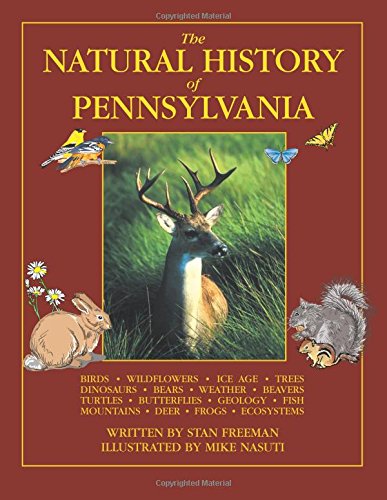 Copyrighted Material

The
NATURAL HISTORY
of
PENNSYLVANIA

BIRDS • WILDFLOWERS • ICE AGE • TREES
DINOSAURS • BEARS • WEATHER • BEAVERS
TURTLES • BUTTERFLIES • GEOLOGY • FISH
MOUNTAINS • DEER • FROGS • ECOSYSTEMS

WRITTEN BY STAN FREEMAN
ILLUSTRATED BY MIKE NASUTI

Copyrighted Material